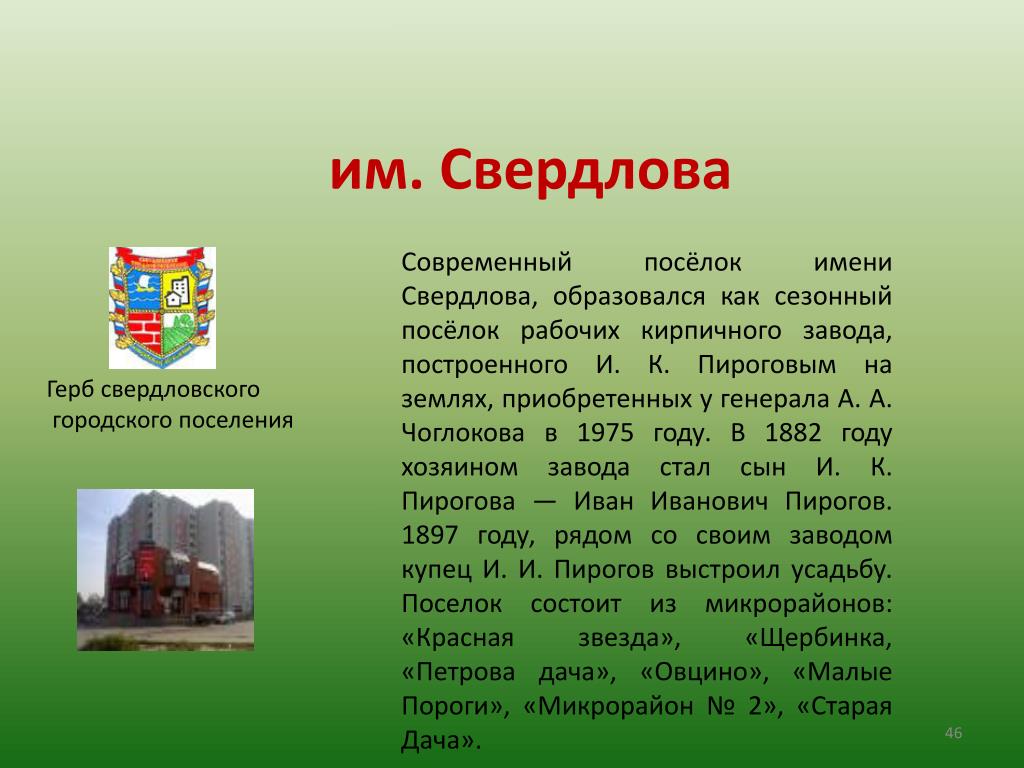 им. Свердлова

Герб свердловского городского поселения

Современный посёлок имени Свердлова, образовался как сезонный посёлок рабочих кирпичного завода, построенного И. К. Пироговым на землях, приобретенных у генерала А. А. Чоглокова в 1975 году. В 1882 году хозяином завода стал сын И. К. Пирогова — Иван Иванович Пирогов. 1897 году, рядом со своим заводом купец И. И. Пирогов выстроил усадьбу. Поселок состоит из микрорайонов: «Красная звезда», «Щербинка, «Петрова дача», «Овцино», «Малые Пороги», «Микрорайон № 2», «Старая Дача».

46